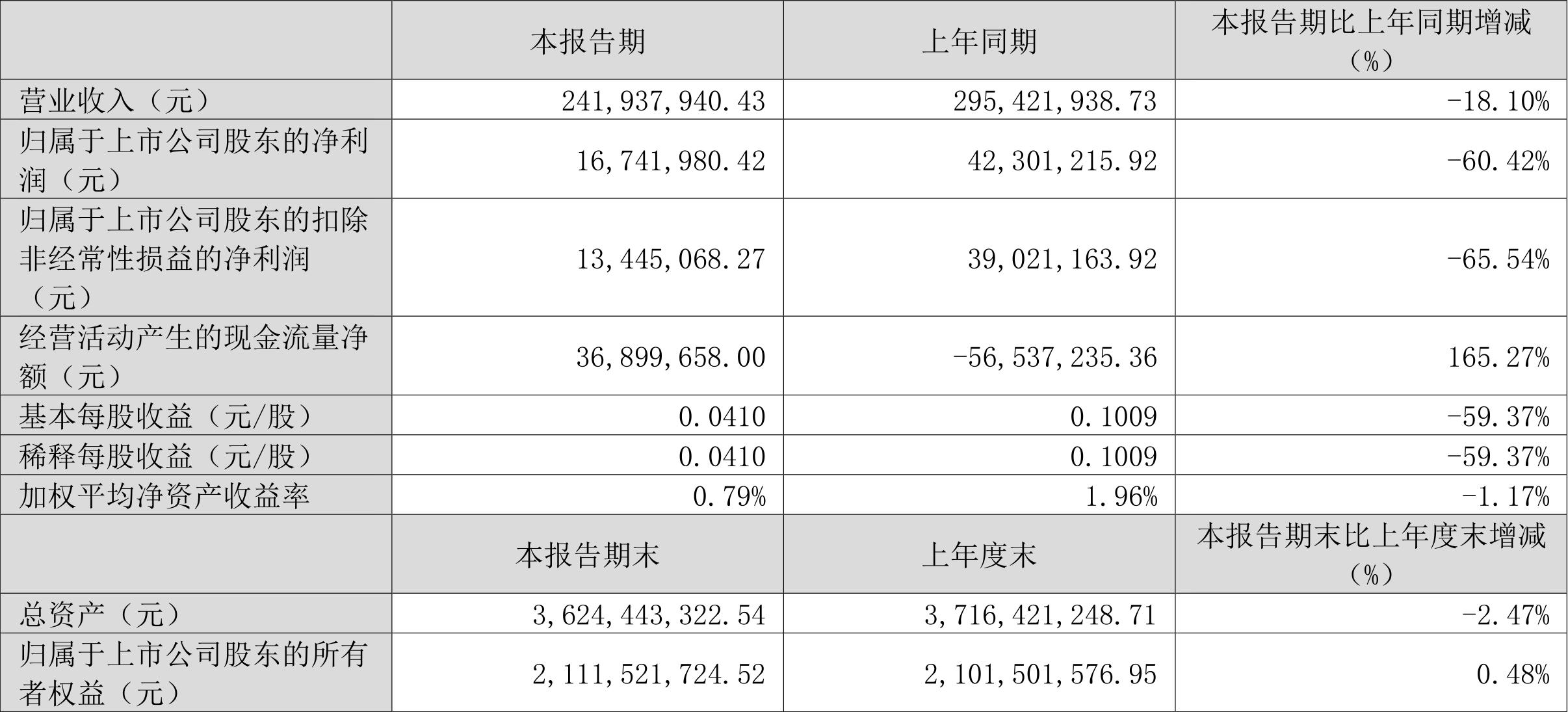 |  | 本报告期 | 上年同期 | 本报告期比上年同期增减（%） |
|---|---|---|---|
| 营业收入（元） | 241,937,940.43 | 295,421,938.73 | -18.10% |
| 归属于上市公司股东的净利润（元） | 16,741,980.42 | 42,301,215.92 | -60.42% |
| 归属于上市公司股东的扣除非经常性损益的净利润（元） | 13,445,068.27 | 39,021,163.92 | -65.54% |
| 经营活动产生的现金流量净额（元） | 36,899,658.00 | -56,537,235.36 | 165.27% |
| 基本每股收益（元/股） | 0.0410 | 0.1009 | -59.37% |
| 稀释每股收益（元/股） | 0.0410 | 0.1009 | -59.37% |
| 加权平均净资产收益率 | 0.79% | 1.96% | -1.17% |
|  | 本报告期末 | 上年度末 | 本报告期末比上年度末增减（%） |
| 总资产（元） | 3,624,443,322.54 | 3,716,421,248.71 | -2.47% |
| 归属于上市公司股东的所有者权益（元） | 2,111,521,724.52 | 2,101,501,576.95 | 0.48% |